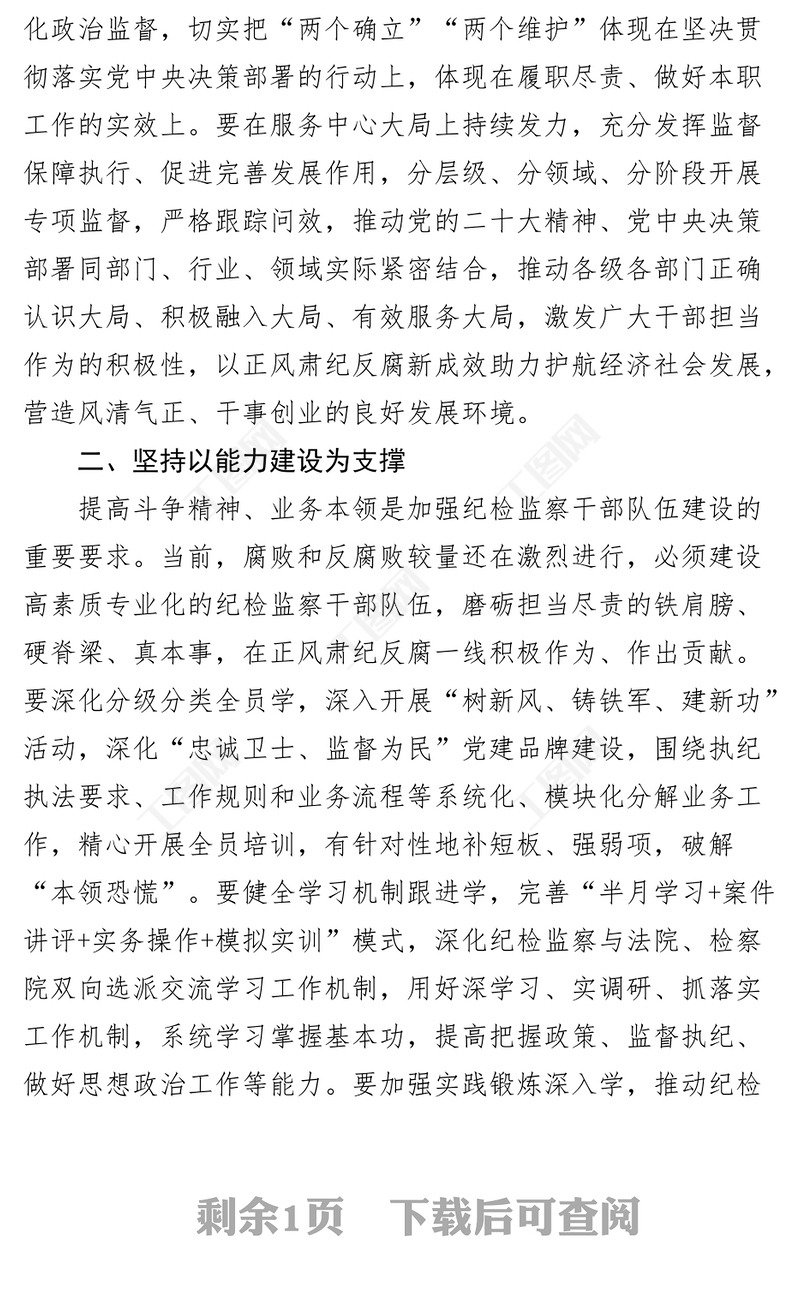 化政治监督，切实把“两个确立”“两个维护”体现在坚决贯彻落实党中央决策部署的行动上，体现在履职尽责、做好本职工作的实效上。要在服务中心大局上持续发力，充分发挥监督保障执行、促进完善发展作用，分层级、分领域、分阶段开展专项监督，严格跟踪问效，推动党的二十大精神、党中央决策部署同部门、行业、领域实际紧密结合，推动各级各部门正确认识大局、积极融入大局、有效服务大局，激发广大干部担当作为的积极性，以正风肃纪反腐新成效助力护航经济社会发展，营造风清气正、干事创业的良好发展环境。

二、坚持以能力建设为支撑

提高斗争精神、业务本领是加强纪检监察干部队伍建设的重要要求。当前，腐败和反腐败较量还在激烈进行，必须建设高素质专业化的纪检监察干部队伍，磨砺担当尽责的铁肩膀、硬脊梁、真本事，在正风肃纪反腐一线积极作为、作出贡献。要深化分级分类全员学，深入开展“树新风、铸铁军、建新功”活动，深化“忠诚卫士、监督为民”党建品牌建设，围绕执纪执法要求、工作规则和业务流程等系统化、模块化分解业务工作，精心开展全员培训，有针对性地补短板、强弱项，破解“本领恐慌”。要健全学习机制跟进学，完善“半月学习+案件讲评+实务操作+模拟实训”模式，深化纪检监察与法院、检察院双向选派交流学习工作机制，用好深学习、实调研、抓落实工作机制，系统学习掌握基本功，提高把握政策、监督执纪、做好思想政治工作等能力。要加强实践锻炼深入学，推动纪检

剩余1页　下载后可查阅